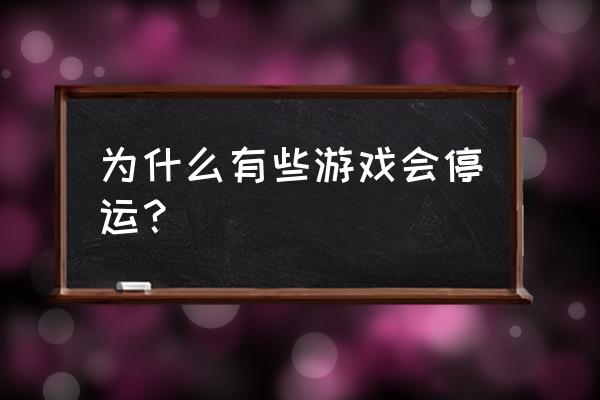 为什么有些游戏会停运？